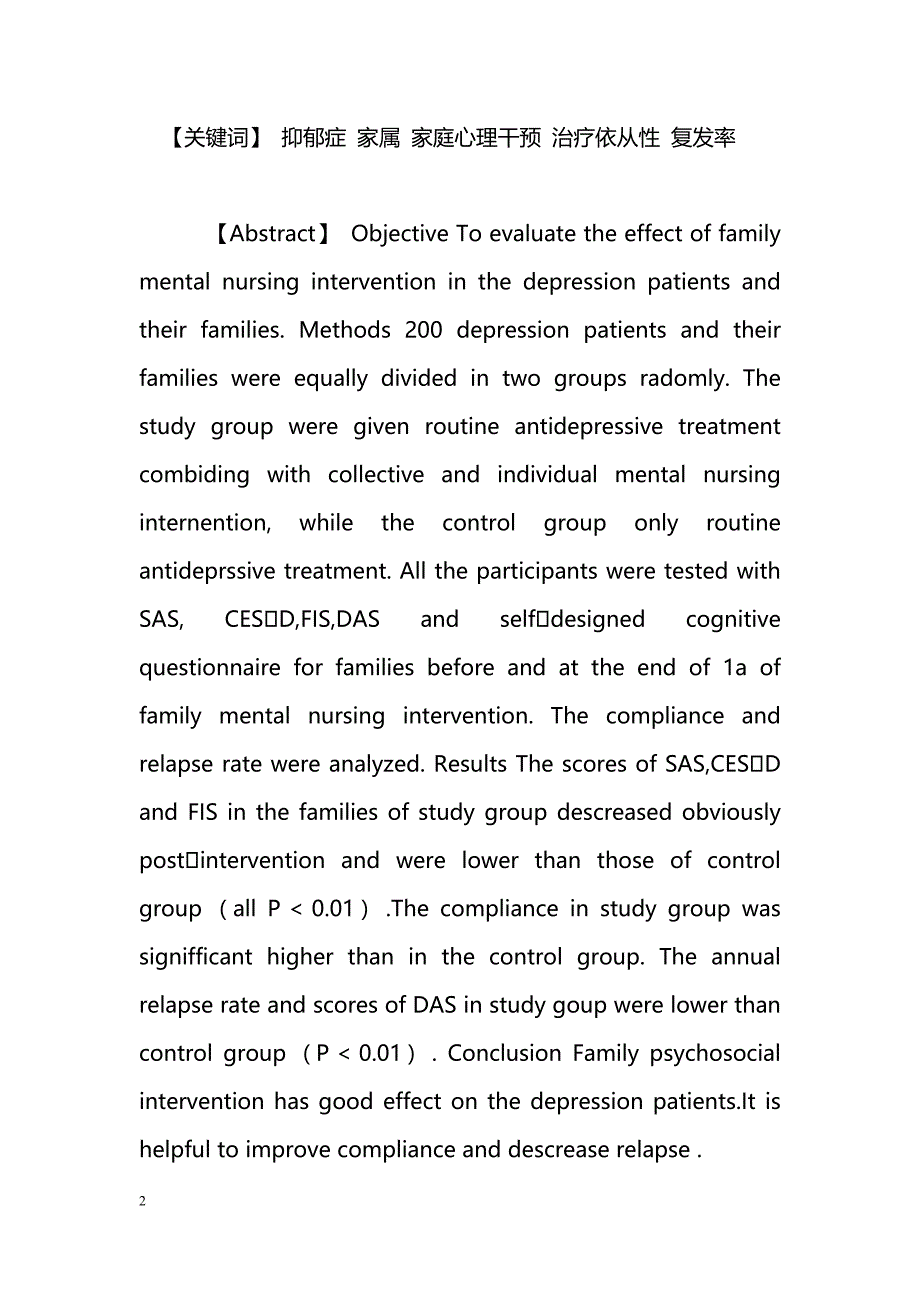 【关键词】 抑郁症 家属 家庭心理干预 治疗依从性 复发率

【Abstract】 Objective To evaluate the effect of family mental nursing intervention in the depression patients and their families. Methods 200 depression patients and their families were equally divided in two groups radomly. The study group were given routine antidepressive treatment combiding with collective and individual mental nursing internention, while the control group only routine antideprssive treatment. All the participants were tested with SAS, CES□D,FIS,DAS and self□designed cognitive questionnaire for families before and at the end of 1a of family mental nursing intervention. The compliance and relapse rate were analyzed. Results The scores of SAS,CES□D and FIS in the families of study group descreased obviously post□intervention and were lower than those of control group （all P < 0.01） .The compliance in study group was signifficant higher than in the control group. The annual relapse rate and scores of DAS in study goup were lower than control group （P < 0.01） . Conclusion Family psychosocial intervention has good effect on the depression patients.It is helpful to improve compliance and descrease relapse .

2